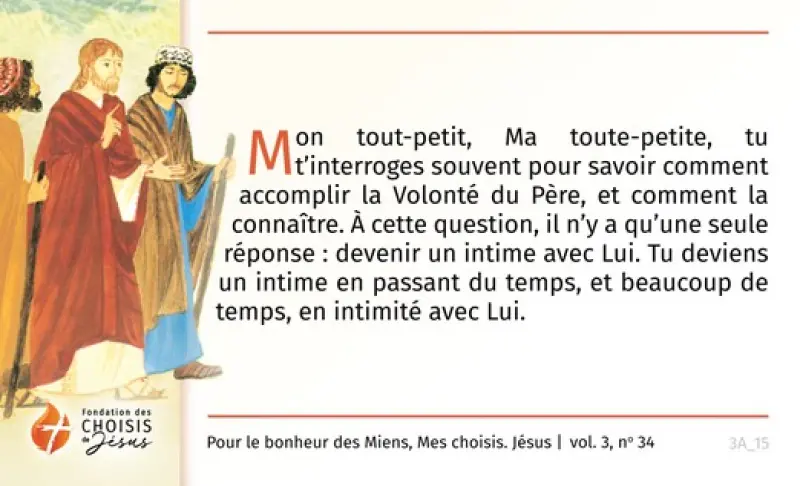 Mon tout-petit, Ma toute-petite, tu t'interroges souvent pour savoir comment accomplir la Volonté du Père, et comment la connaître. À cette question, il n'y a qu'une seule réponse : devenir un intime avec Lui. Tu deviens un intime en passant du temps, et beaucoup de temps, en intimité avec Lui.

Fondation des CHOISIS de Jésus

Pour le bonheur des Miens, Mes choisis. Jésus | vol. 3, nº 34

3A_15